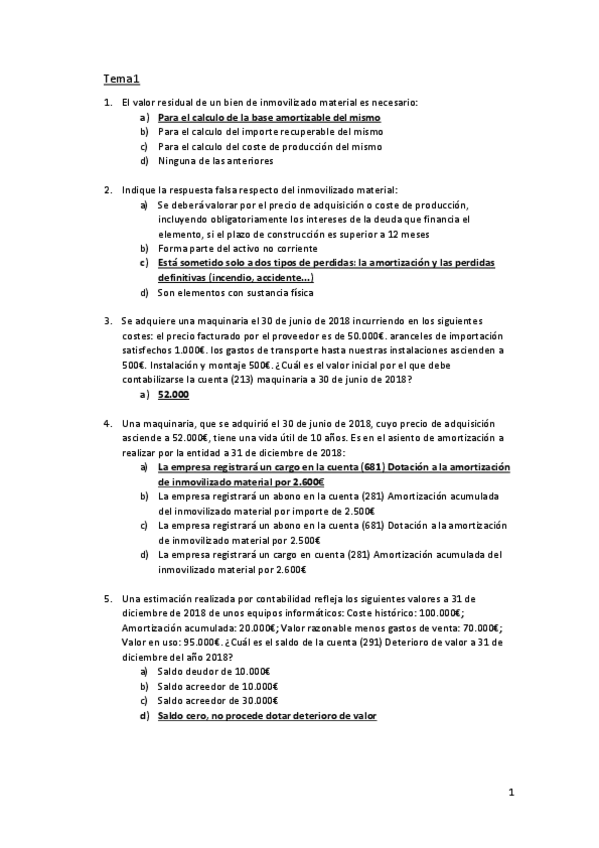 Tema1

1. El valor residual de un bien de inmovilizado material es necesario:
a) Para el calculo de la base amortizable del mismo
b) Para el calculo del importe recuperable del mismo
c) Para el calculo del coste de producción del mismo
d) Ninguna de las anteriores

2. Indique la respuesta falsa respecto del inmovilizado material:
a) Se deberá valorar por el precio de adquisición o coste de producción, incluyendo obligatoriamente los intereses de la deuda que financia el elemento, si el plazo de construcción es superior a 12 meses
b) Forma parte del activo no corriente
c) Está sometido solo a dos tipos de perdidas: la amortización y las perdidas definitivas (incendio, accidente...)
d) Son elementos con sustancia física

3. Se adquiere una maquinaria el 30 de junio de 2018 incurriendo en los siguientes costes: el precio facturado por el proveedor es de 50.000€. aranceles de importación satisfechos 1.000€. los gastos de transporte hasta nuestras instalaciones ascienden a 500€. Instalación y montaje 500€. ¿Cuál es el valor inicial por el que debe contabilizarse la cuenta (213) maquinaria a 30 de junio de 2018?
a) 52.000

4. Una maquinaria, que se adquirió el 30 de junio de 2018, cuyo precio de adquisición asciende a 52.000€, tiene una vida útil de 10 años. Es en el asiento de amortización a realizar por la entidad a 31 de diciembre de 2018:
a) La empresa registrará un cargo en la cuenta (681) Dotación a la amortización de inmovilizado material por 2.600€
b) La empresa registrará un abono en la cuenta (281) Amortización acumulada del inmovilizado material por importe de 2.500€
c) La empresa registrará un abono en la cuenta (681) Dotación a la amortización de inmovilizado material por 2.500€
d) La empresa registrará un cargo en cuenta (281) Amortización acumulada del inmovilizado material por 2.600€

5. Una estimación realizada por contabilidad refleja los siguientes valores a 31 de diciembre de 2018 de unos equipos informáticos: Coste histórico: 100.000€; Amortización acumulada: 20.000€; Valor razonable menos gastos de venta: 70.000€; Valor en uso: 95.000€. ¿Cuál es el saldo de la cuenta (291) Deterioro de valor a 31 de diciembre del año 2018?
a) Saldo deudor de 10.000€
b) Saldo acreedor de 10.000€
c) Saldo acreedor de 30.000€
d) Saldo cero, no procede dotar deterioro de valor

1